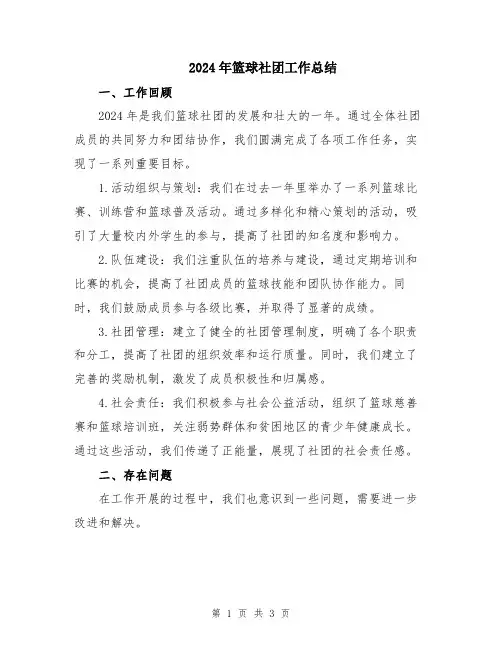 2024年篮球社团工作总结

一、工作回顾

2024年是我们篮球社团的发展和壮大的一年。通过全体社团成员的共同努力和团结协作，我们圆满完成了各项工作任务，实现了一系列重要目标。

1.活动组织与策划：我们在过去一年里举办了一系列篮球比赛、训练营和篮球普及活动。通过多样化和精心策划的活动，吸引了大量校内外学生的参与，提高了社团的知名度和影响力。

2.队伍建设：我们注重队伍的培养与建设，通过定期培训和比赛的机会，提高了社团成员的篮球技能和团队协作能力。同时，我们鼓励成员参与各级比赛，并取得了显著的成绩。

3.社团管理：建立了健全的社团管理制度，明确了各个职责和分工，提高了社团的组织效率和运行质量。同时，我们建立了完善的奖励机制，激发了成员积极性和归属感。

4.社会责任：我们积极参与社会公益活动，组织了篮球慈善赛和篮球培训班，关注弱势群体和贫困地区的青少年健康成长。通过这些活动，我们传递了正能量，展现了社团的社会责任感。

二、存在问题

在工作开展的过程中，我们也意识到一些问题，需要进一步改进和解决。

第 1 页 共 3 页